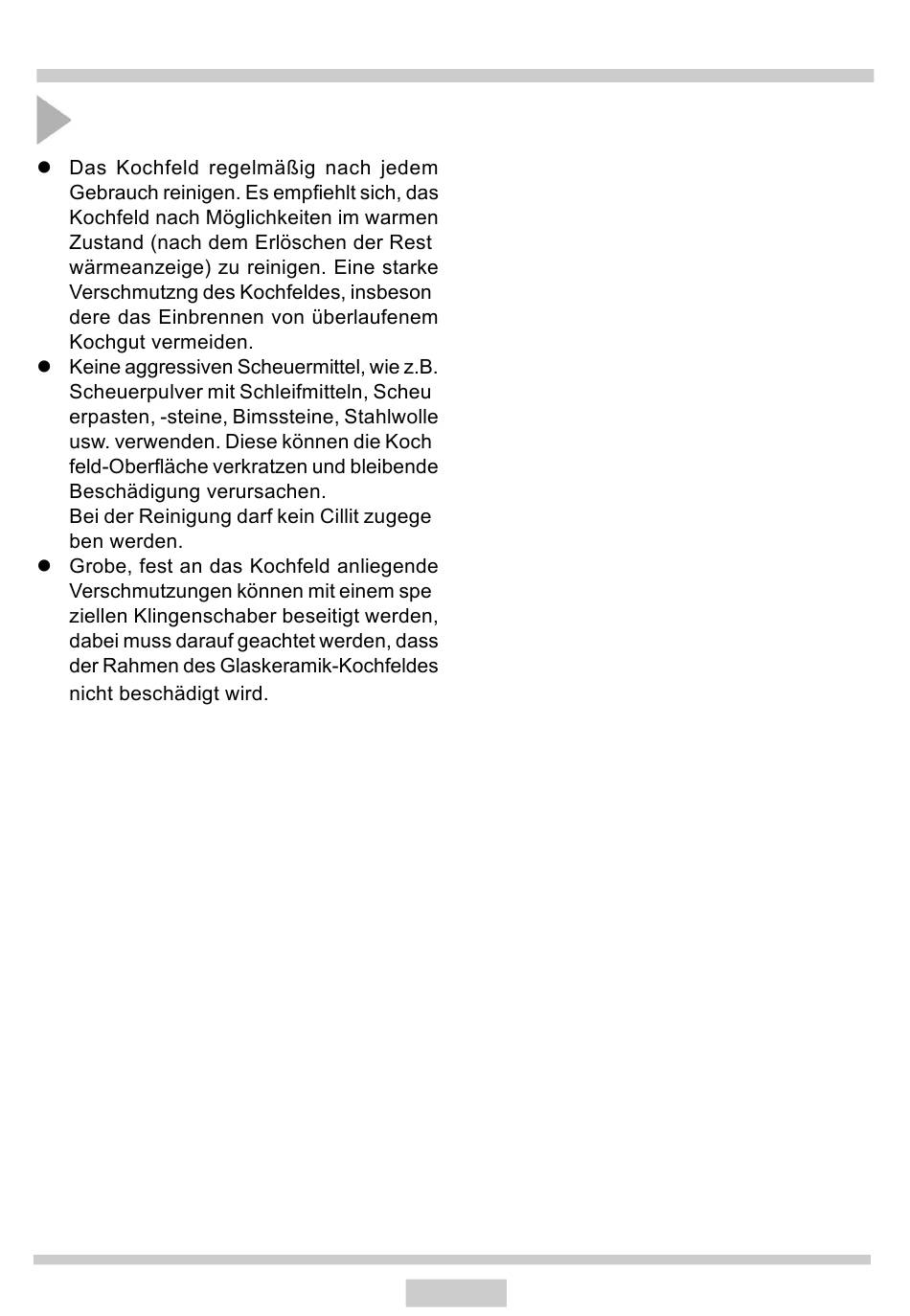 ● Das Kochfeld regelmäßig nach jedem Gebrauch reinigen. Es empfiehlt sich, das Kochfeld nach Möglichkeiten im warmen Zustand (nach dem Erlöschen der Rest wärmeanzeige) zu reinigen. Eine starke Verschmutzng des Kochfeldes, insbeson dere das Einbrennen von überlaufenem Kochgut vermeiden.
● Keine aggressiven Scheuermittel, wie z.B. Scheuerpulver mit Schleifmitteln, Scheu erpasten, -steine, Bimssteine, Stahlwolle usw. verwenden. Diese können die Koch feld-Oberfläche verkratzen und bleibende Beschädigung verursachen.
Bei der Reinigung darf kein Cillit zugege ben werden.
● Grobe, fest an das Kochfeld anliegende Verschmutzungen können mit einem spe ziellen Klingenschaber beseitigt werden, dabei muss darauf geachtet werden, dass der Rahmen des Glaskeramik-Kochfeldes nicht beschädigt wird.